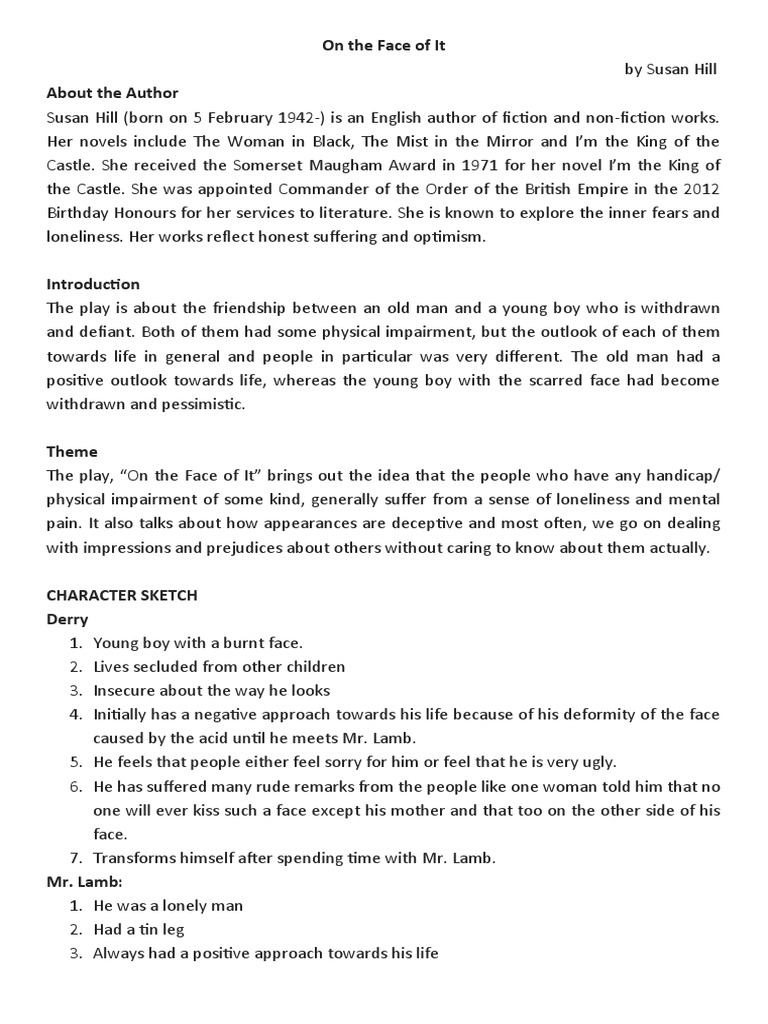 On the Face of It

by Susan Hill

About the Author
Susan Hill (born on 5 February 1942-) is an English author of fiction and non-fiction works. Her novels include The Woman in Black, The Mist in the Mirror and I'm the King of the Castle. She received the Somerset Maugham Award in 1971 for her novel I'm the King of the Castle. She was appointed Commander of the Order of the British Empire in the 2012 Birthday Honours for her services to literature. She is known to explore the inner fears and loneliness. Her works reflect honest suffering and optimism.

Introduction
The play is about the friendship between an old man and a young boy who is withdrawn and defiant. Both of them had some physical impairment, but the outlook of each of them towards life in general and people in particular was very different. The old man had a positive outlook towards life, whereas the young boy with the scarred face had become withdrawn and pessimistic.

Theme
The play, "On the Face of It" brings out the idea that the people who have any handicap/ physical impairment of some kind, generally suffer from a sense of loneliness and mental pain. It also talks about how appearances are deceptive and most often, we go on dealing with impressions and prejudices about others without caring to know about them actually.

CHARACTER SKETCH
Derry
1. Young boy with a burnt face.
2. Lives secluded from other children
3. Insecure about the way he looks
4. Initially has a negative approach towards his life because of his deformity of the face caused by the acid until he meets Mr. Lamb.
5. He feels that people either feel sorry for him or feel that he is very ugly.
6. He has suffered many rude remarks from the people like one woman told him that no one will ever kiss such a face except his mother and that too on the other side of his face.
7. Transforms himself after spending time with Mr. Lamb.

Mr. Lamb:
1. He was a lonely man
2. Had a tin leg
3. Always had a positive approach towards his life